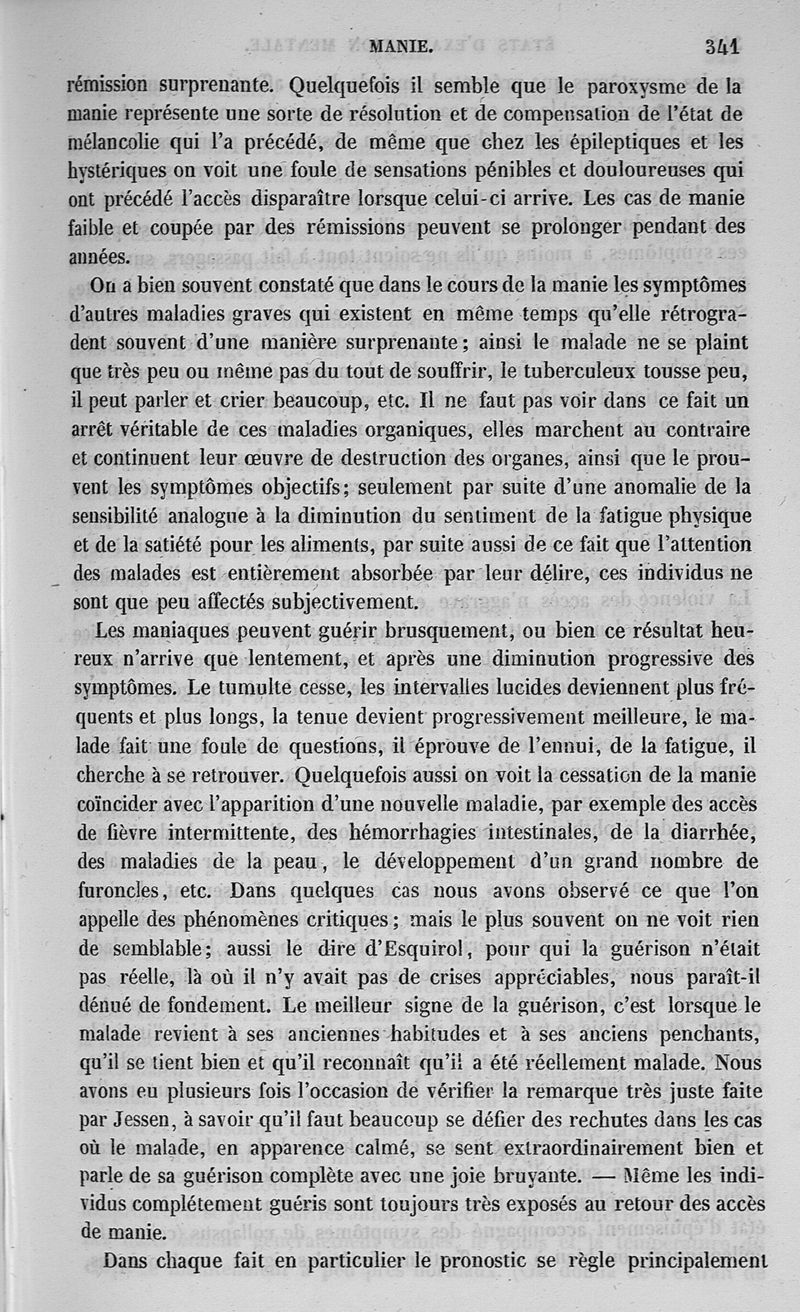 MANIE. 341

rémission surprenante. Quelquefois il semble que le paroxysme de la manie représente une sorte de résolution et de compensation de l'état de mélancolie qui l'a précédé, de même que chez les épileptiques et les hystériques on voit une foule de sensations pénibles et douloureuses qui ont précédé l'accès disparaître lorsque celui-ci arrive. Les cas de manie faible et coupée par des rémissions peuvent se prolonger pendant des années.

On a bien souvent constaté que dans le cours de la manie les symptômes d'autres maladies graves qui existent en même temps qu'elle rétrogradent souvent d'une manière surprenante; ainsi le malade ne se plaint que très peu ou même pas du tout de souffrir, le tuberculeux tousse peu, il peut parler et crier beaucoup, etc. Il ne faut pas voir dans ce fait un arrêt véritable de ces maladies organiques, elles marchent au contraire et continuent leur œuvre de destruction des organes, ainsi que le prouvent les symptômes objectifs; seulement par suite d'une anomalie de la sensibilité analogue à la diminution du sentiment de la fatigue physique et de la satiété pour les aliments, par suite aussi de ce fait que l'attention des malades est entièrement absorbée par leur délire, ces individus ne sont que peu affectés subjectivement.

Les maniaques peuvent guérir brusquement, ou bien ce résultat heureux n'arrive que lentement, et après une diminution progressive des symptômes. Le tumulte cesse, les intervalles lucides deviennent plus fréquents et plus longs, la tenue devient progressivement meilleure, le malade fait une foule de questions, il éprouve de l'ennui, de la fatigue, il cherche à se retrouver. Quelquefois aussi on voit la cessation de la manie coïncider avec l'apparition d'une nouvelle maladie, par exemple des accès de fièvre intermittente, des hémorrhagies intestinales, de la diarrhée, des maladies de la peau, le développement d'un grand nombre de furoncles, etc. Dans quelques cas nous avons observé ce que l'on appelle des phénomènes critiques; mais le plus souvent on ne voit rien de semblable; aussi le dire d'Esquirol, pour qui la guérison n'était pas réelle, là où il n'y avait pas de crises appréciables, nous paraît-il dénué de fondement. Le meilleur signe de la guérison, c'est lorsque le malade revient à ses anciennes habitudes et à ses anciens penchants, qu'il se tient bien et qu'il reconnaît qu'il a été réellement malade. Nous avons eu plusieurs fois l'occasion de vérifier la remarque très juste faite par Jessen, à savoir qu'il faut beaucoup se défier des rechutes dans les cas où le malade, en apparence calmé, se sent extraordinairement bien et parle de sa guérison complète avec une joie bruyante. — Même les individus complétement guéris sont toujours très exposés au retour des accès de manie.

Dans chaque fait en particulier le pronostic se règle principalement